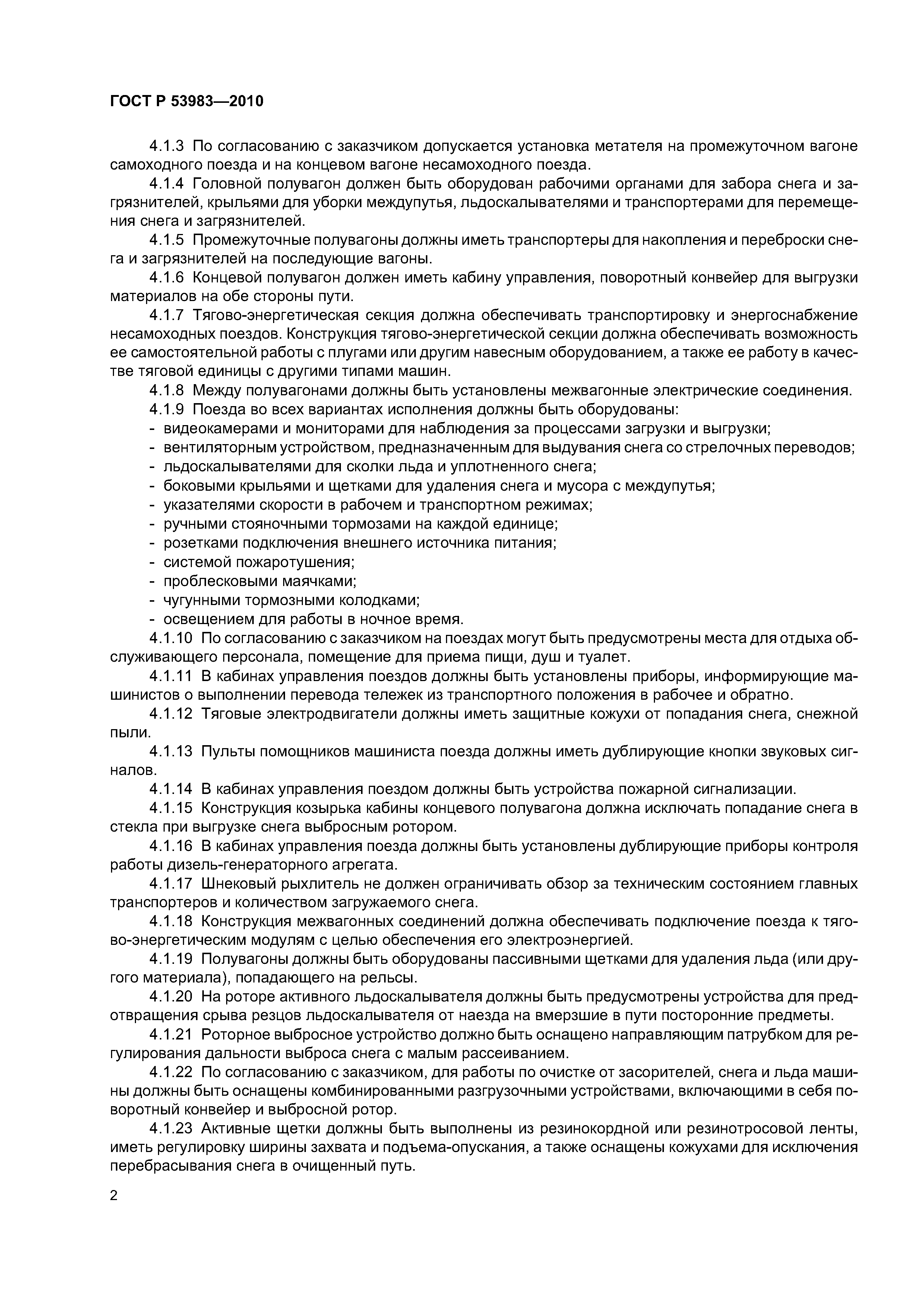 ГОСТ Р 53983—2010

4.1.3 По согласованию с заказчиком допускается установка метателя на промежуточном вагоне самоходного поезда и на концевом вагоне несамоходного поезда.

4.1.4 Головной полувагон должен быть оборудован рабочими органами для забора снега и загрязнителей, крыльями для уборки междупутья, льдоскалывателями и транспортерами для перемещения снега и загрязнителей.

4.1.5 Промежуточные полувагоны должны иметь транспортеры для накопления и переброски снега и загрязнителей на последующие вагоны.

4.1.6 Концевой полувагон должен иметь кабину управления, поворотный конвейер для выгрузки материалов на обе стороны пути.

4.1.7 Тягово-энергетическая секция должна обеспечивать транспортировку и энергоснабжение несамоходных поездов. Конструкция тягово-энергетической секции должна обеспечивать возможность ее самостоятельной работы с плугами или другим навесным оборудованием, а также ее работу в качестве тяговой единицы с другими типами машин.

4.1.8 Между полувагонами должны быть установлены межвагонные электрические соединения.

4.1.9 Поезда во всех вариантах исполнения должны быть оборудованы:
- видеокамерами и мониторами для наблюдения за процессами загрузки и выгрузки;
- вентиляторным устройством, предназначенным для выдувания снега со стрелочных переводов;
- льдоскалывателями для сколки льда и уплотненного снега;
- боковыми крыльями и щетками для удаления снега и мусора с междупутья;
- указателями скорости в рабочем и транспортном режимах;
- ручными стояночными тормозами на каждой единице;
- розетками подключения внешнего источника питания;
- системой пожаротушения;
- проблесковыми маячками;
- чугунными тормозными колодками;
- освещением для работы в ночное время.

4.1.10 По согласованию с заказчиком на поездах могут быть предусмотрены места для отдыха обслуживающего персонала, помещение для приема пищи, душ и туалет.

4.1.11 В кабинах управления поездов должны быть установлены приборы, информирующие машинистов о выполнении перевода тележек из транспортного положения в рабочее и обратно.

4.1.12 Тяговые электродвигатели должны иметь защитные кожухи от попадания снега, снежной пыли.

4.1.13 Пульты помощников машиниста поезда должны иметь дублирующие кнопки звуковых сигналов.

4.1.14 В кабинах управления поездом должны быть устройства пожарной сигнализации.

4.1.15 Конструкция козырька кабины концевого полувагона должна исключать попадание снега в стекла при выгрузке снега выбросным ротором.

4.1.16 В кабинах управления поезда должны быть установлены дублирующие приборы контроля работы дизель-генераторного агрегата.

4.1.17 Шнековый рыхлитель не должен ограничивать обзор за техническим состоянием главных транспортеров и количеством загружаемого снега.

4.1.18 Конструкция межвагонных соединений должна обеспечивать подключение поезда к тягово-энергетическим модулям с целью обеспечения его электроэнергией.

4.1.19 Полувагоны должны быть оборудованы пассивными щетками для удаления льда (или другого материала), попадающего на рельсы.

4.1.20 На роторе активного льдоскалывателя должны быть предусмотрены устройства для предотвращения срыва резцов льдоскалывателя от наезда на вмерзшие в пути посторонние предметы.

4.1.21 Роторное выбросное устройство должно быть оснащено направляющим патрубком для регулирования дальности выброса снега с малым рассеиванием.

4.1.22 По согласованию с заказчиком, для работы по очистке от засорителей, снега и льда машины должны быть оснащены комбинированными разгрузочными устройствами, включающими в себя поворотный конвейер и выбросной ротор.

4.1.23 Активные щетки должны быть выполнены из резинокордной или резинотросовой ленты, иметь регулировку ширины захвата и подъема-опускания, а также оснащены кожухами для исключения перебрасывания снега в очищенный путь.

2